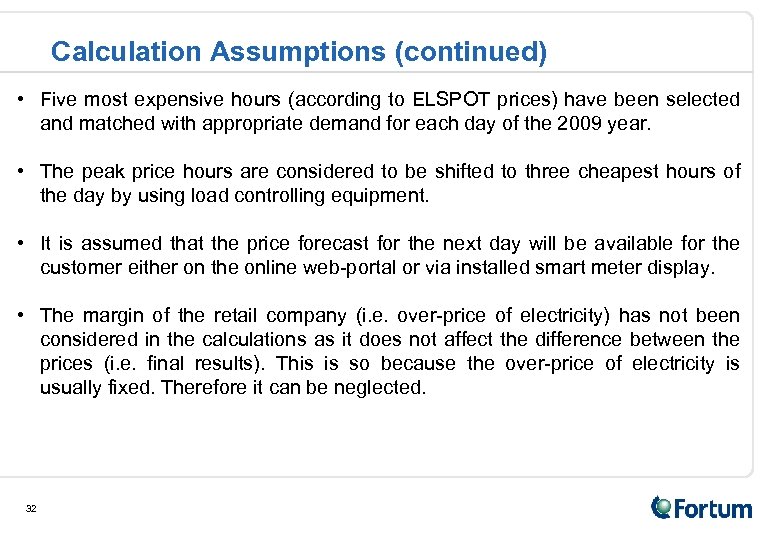 Calculation Assumptions (continued)

• Five most expensive hours (according to ELSPOT prices) have been selected and matched with appropriate demand for each day of the 2009 year.

• The peak price hours are considered to be shifted to three cheapest hours of the day by using load controlling equipment.

• It is assumed that the price forecast for the next day will be available for the customer either on the online web-portal or via installed smart meter display.

• The margin of the retail company (i.e. over-price of electricity) has not been considered in the calculations as it does not affect the difference between the prices (i.e. final results). This is so because the over-price of electricity is usually fixed. Therefore it can be neglected.

32

Fortum